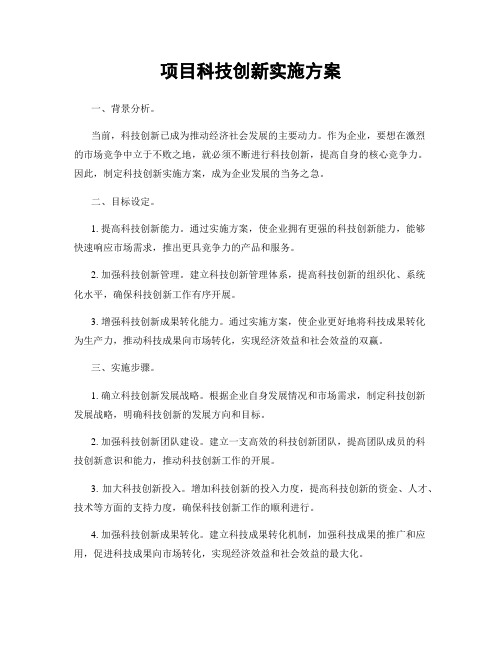 项目科技创新实施方案

一、背景分析。

当前，科技创新已成为推动经济社会发展的主要动力。作为企业，要想在激烈的市场竞争中立于不败之地，就必须不断进行科技创新，提高自身的核心竞争力。因此，制定科技创新实施方案，成为企业发展的当务之急。

二、目标设定。

1. 提高科技创新能力。通过实施方案，使企业拥有更强的科技创新能力，能够快速响应市场需求，推出更具竞争力的产品和服务。

2. 加强科技创新管理。建立科技创新管理体系，提高科技创新的组织化、系统化水平，确保科技创新工作有序开展。

3. 增强科技创新成果转化能力。通过实施方案，使企业更好地将科技成果转化为生产力，推动科技成果向市场转化，实现经济效益和社会效益的双赢。

三、实施步骤。

1. 确立科技创新发展战略。根据企业自身发展情况和市场需求，制定科技创新发展战略，明确科技创新的发展方向和目标。

2. 加强科技创新团队建设。建立一支高效的科技创新团队，提高团队成员的科技创新意识和能力，推动科技创新工作的开展。

3. 加大科技创新投入。增加科技创新的投入力度，提高科技创新的资金、人才、技术等方面的支持力度，确保科技创新工作的顺利进行。

4. 加强科技创新成果转化。建立科技成果转化机制，加强科技成果的推广和应用，促进科技成果向市场转化，实现经济效益和社会效益的最大化。